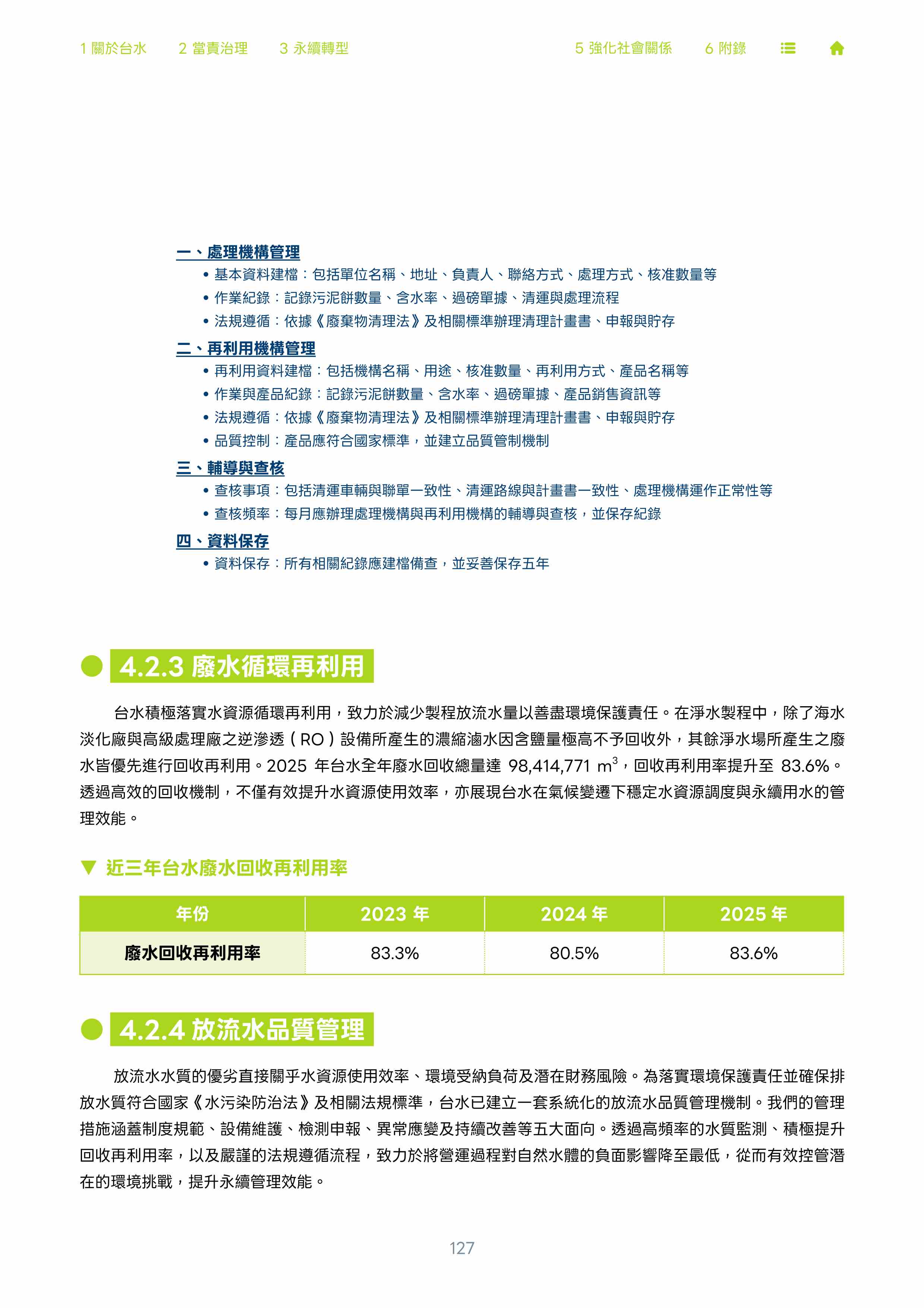 1 關於台水　2 當責治理　3 永續轉型　5 強化社會關係　6 附錄

一、處理機構管理
• 基本資料建檔：包括單位名稱、地址、負責人、聯絡方式、處理方式、核准數量等
• 作業紀錄：記錄污泥餅數量、含水率、過磅單據、清運與處理流程
• 法規遵循：依據《廢棄物清理法》及相關標準辦理清理計畫書、申報與貯存

二、再利用機構管理
• 再利用資料建檔：包括機構名稱、用途、核准數量、再利用方式、產品名稱等
• 作業與產品紀錄：記錄污泥餅數量、含水率、過磅單據、產品銷售資訊等
• 法規遵循：依據《廢棄物清理法》及相關標準辦理清理計畫書、申報與貯存
• 品質控制：產品應符合國家標準，並建立品質管制機制

三、輔導與查核
• 查核事項：包括清運車輛與聯單一致性、清運路線與計畫書一致性、處理機構運作正常性等
• 查核頻率：每月應辦理處理機構與再利用機構的輔導與查核，並保存紀錄

四、資料保存
• 資料保存：所有相關紀錄應建檔備查，並妥善保存五年

4.2.3 廢水循環再利用

台水積極落實水資源循環再利用，致力於減少製程放流水量以善盡環境保護責任。在淨水製程中，除了海水淡化廠與高級處理廠之逆滲透（RO）設備所產生的濃縮滷水因含鹽量極高不予回收外，其餘淨水場所產生之廢水皆優先進行回收再利用。2025 年台水全年廢水回收總量達 98,414,771 $m^3$，回收再利用率提升至 83.6%。透過高效的回收機制，不僅有效提升水資源使用效率，亦展現台水在氣候變遷下穩定水資源調度與永續用水的管理效能。

▼ 近三年台水廢水回收再利用率

| 年份 | 2023 年 | 2024 年 | 2025 年 |
|---|---|---|---|
| 廢水回收再利用率 | 83.3% | 80.5% | 83.6% |

4.2.4 放流水品質管理

放流水水質的優劣直接關乎水資源使用效率、環境受納負荷及潛在財務風險。為落實環境保護責任並確保排放水質符合國家《水污染防治法》及相關法規標準，台水已建立一套系統化的放流水品質管理機制。我們的管理措施涵蓋制度規範、設備維護、檢測申報、異常應變及持續改善等五大面向。透過高頻率的水質監測、積極提升回收再利用率，以及嚴謹的法規遵循流程，致力於將營運過程對自然水體的負面影響降至最低，從而有效控管潛在的環境挑戰，提升永續管理效能。

127